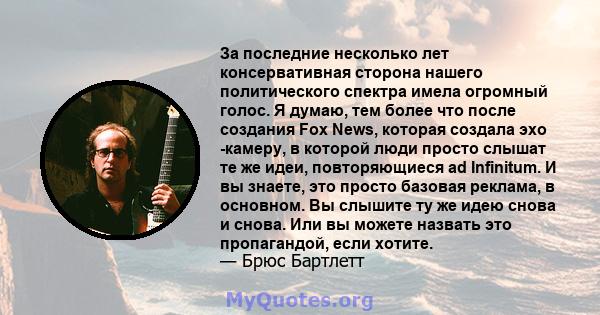 За последние несколько лет консервативная сторона нашего политического спектра имела огромный голос. Я думаю, тем более что после создания Fox News, которая создала эхо -камеру, в которой люди просто слышат те же идеи, повторяющиеся ad Infinitum. И вы знаете, это просто базовая реклама, в основном. Вы слышите ту же идею снова и снова. Или вы можете назвать это пропагандой, если хотите.
— Брюс Бартлетт

MyQuotes.org